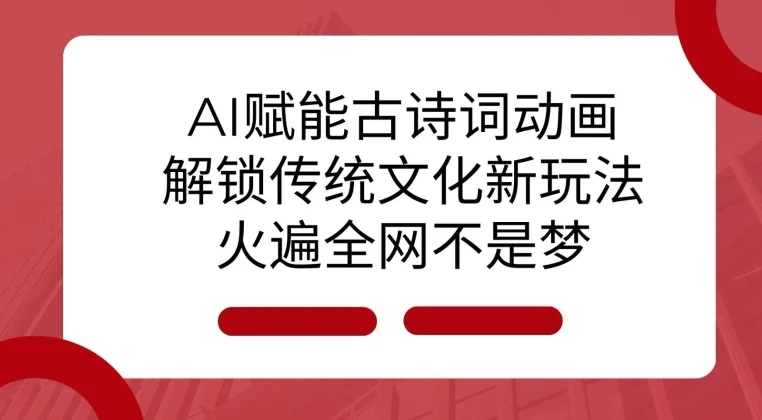 AI赋能古诗词动画
解锁传统文化新玩法
火遍全网不是梦